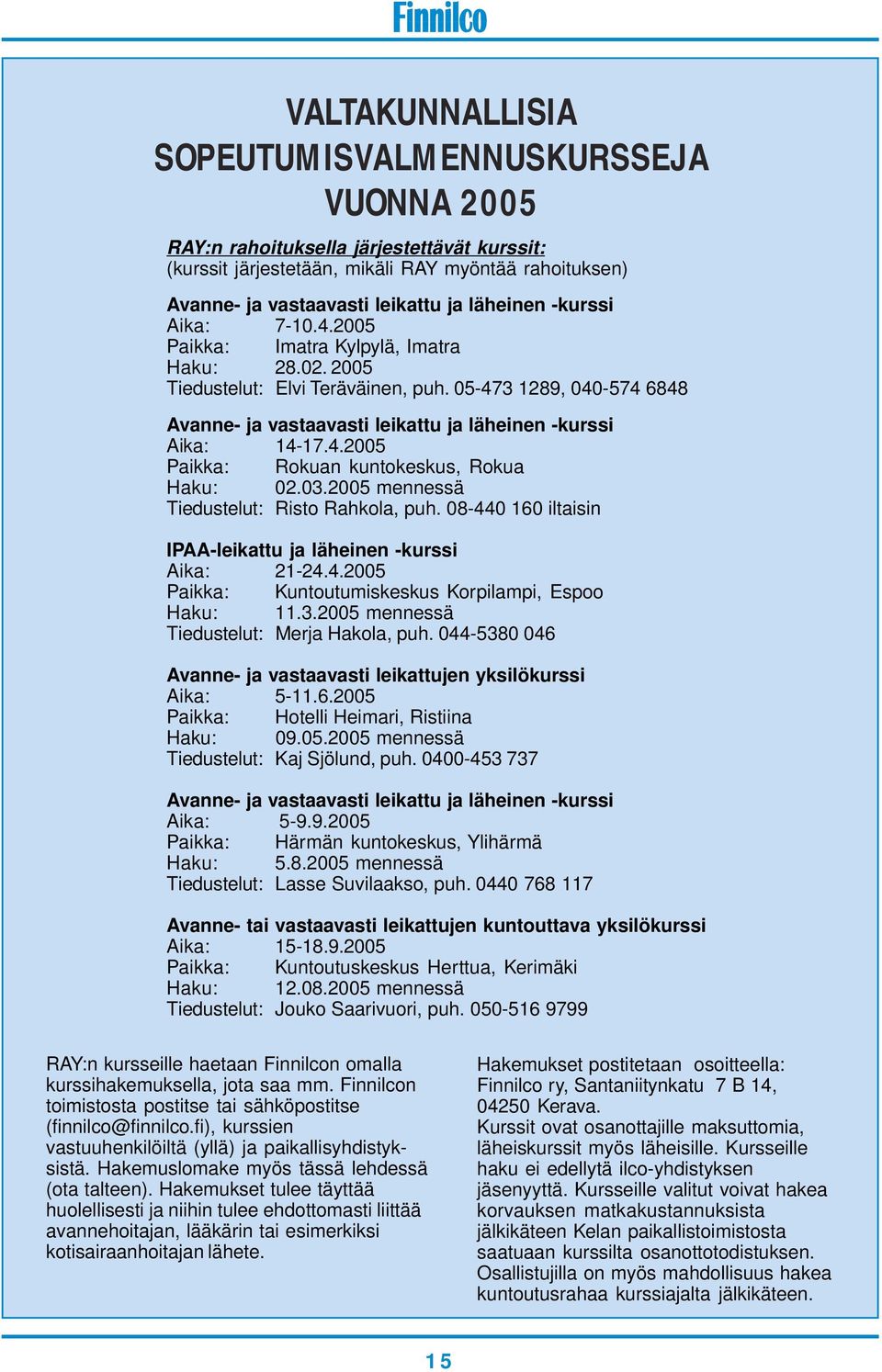 Finnilco

VALTAKUNNALLISIA SOPEUTUMISVALMENNUSKURSSEJA VUONNA 2005

RAY:n rahoituksella järjestettävät kurssit:
(kurssit järjestetään, mikäli RAY myöntää rahoituksen)

Avanne- ja vastaavasti leikattu ja läheinen -kurssi
Aika: 7-10.4.2005
Paikka: Imatra Kylpylä, Imatra
Haku: 28.02. 2005
Tiedustelut: Elvi Teräväinen, puh. 05-473 1289, 040-574 6848

Avanne- ja vastaavasti leikattu ja läheinen -kurssi
Aika: 14-17.4.2005
Paikka: Rokuan kuntokeskus, Rokua
Haku: 02.03.2005 mennessä
Tiedustelut: Risto Rahkola, puh. 08-440 160 iltaisin

IPAA-leikattu ja läheinen -kurssi
Aika: 21-24.4.2005
Paikka: Kuntoutumiskeskus Korpilampi, Espoo
Haku: 11.3.2005 mennessä
Tiedustelut: Merja Hakola, puh. 044-5380 046

Avanne- ja vastaavasti leikattujen yksilökurssi
Aika: 5-11.6.2005
Paikka: Hotelli Heimari, Ristiina
Haku: 09.05.2005 mennessä
Tiedustelut: Kaj Sjölund, puh. 0400-453 737

Avanne- ja vastaavasti leikattu ja läheinen -kurssi
Aika: 5-9.9.2005
Paikka: Härmän kuntokeskus, Ylihärmä
Haku: 5.8.2005 mennessä
Tiedustelut: Lasse Suvilaakso, puh. 0440 768 117

Avanne- tai vastaavasti leikattujen kuntouttava yksilökurssi
Aika: 15-18.9.2005
Paikka: Kuntoutuskeskus Herttua, Kerimäki
Haku: 12.08.2005 mennessä
Tiedustelut: Jouko Saarivuori, puh. 050-516 9799

RAY:n kursseille haetaan Finnilcon omalla kurssihakemuksella, jota saa mm. Finnilcon toimistosta postitse tai sähköpostitse (finnilco@finnilco.fi), kurssien vastuuhenkilöiltä (yllä) ja paikallisyhdistyksistä. Hakemuslomake myös tässä lehdessä (ota talteen). Hakemukset tulee täyttää huolellisesti ja niihin tulee ehdottomasti liittää avannehoitajan, lääkärin tai esimerkiksi kotisairaanhoitajan lähete.

Hakemukset postitetaan osoitteella: Finnilco ry, Santaniitynkatu 7 B 14, 04250 Kerava.
Kurssit ovat osanottajille maksuttomia, läheiskurssit myös läheisille. Kursseille haku ei edellytä ilco-yhdistyksen jäsenyyttä. Kursseille valitut voivat hakea korvauksen matkakustannuksista jälkikäteen Kelan paikallistoimistosta saatuaan kurssilta osanottotodistuksen. Osallistujilla on myös mahdollisuus hakea kuntoutusrahaa kurssiajalta jälkikäteen.

15